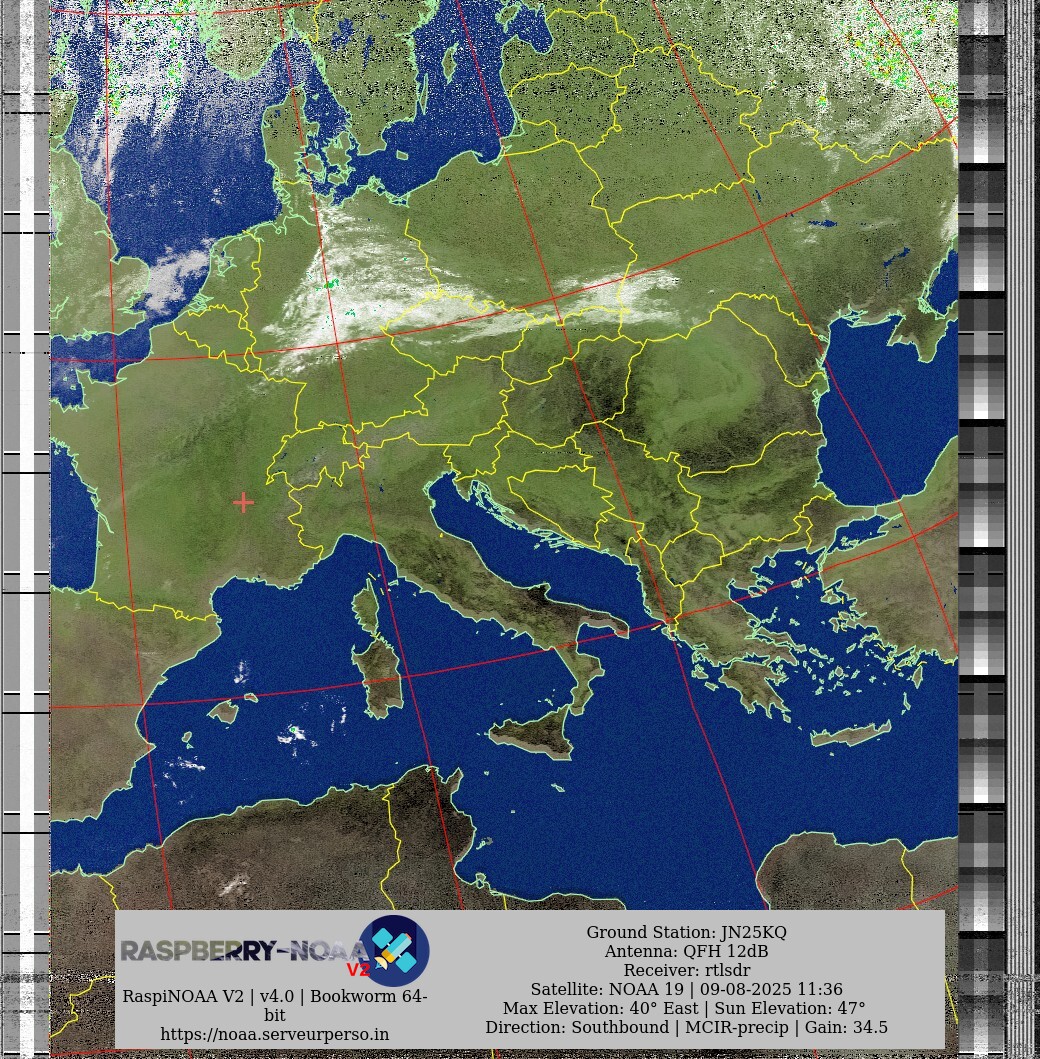 RASPBERRY-NOAA V2

RaspiNOAA V2 | v4.0 | Bookworm 64-bit
https://noaa.serveurperso.in

Ground Station: JN25KQ
Antenna: QFH 12dB
Receiver: rtlsdr
Satellite: NOAA 19 | 09-08-2025 11:36
Max Elevation: 40° East | Sun Elevation: 47°
Direction: Southbound | MCIR-precip | Gain: 34.5